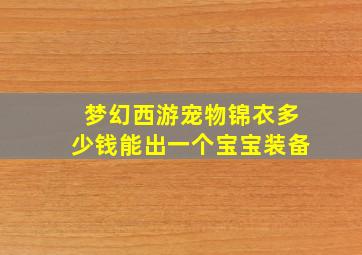 梦幻西游宠物锦衣多少钱能出一个宝宝装备